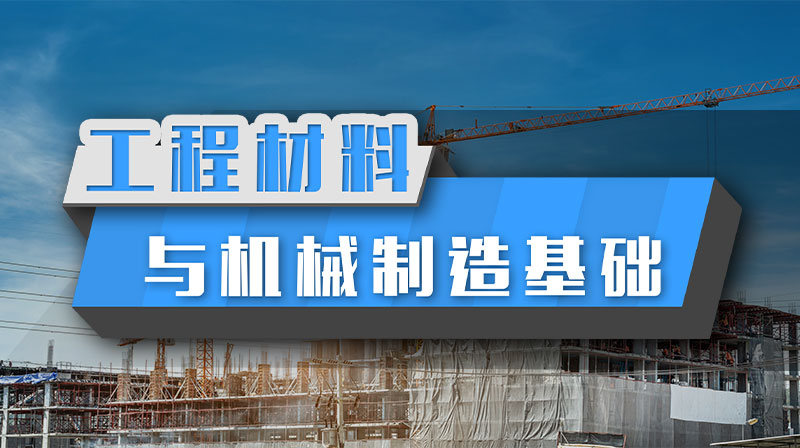 工程材料

与机械制造基础